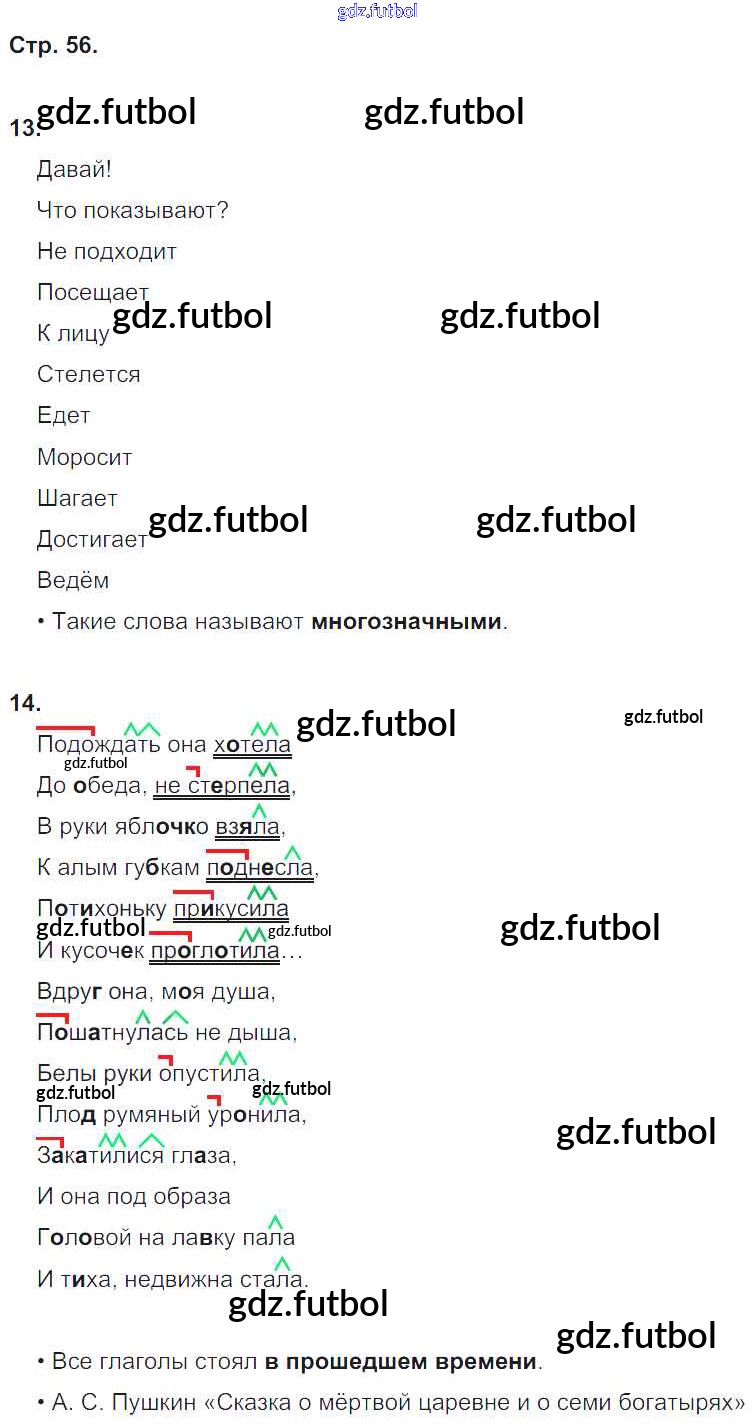 Стр. 56.

13.

Давай!

Что показывают?

Не подходит

Посещает

К лицу

Стелется

Едет

Моросит

Шагает

Достигает

Ведём

• Такие слова называют многозначными.

14.

Подождать она хотела

До обеда, не стерпела,

В руки яблочко взяла,

К алым губкам поднесла,

Потихоньку прикусила

И кусочек проглотила…

Вдруг она, моя душа,

Пошатнулась не дыша,

Белы руки опустила,

Плод румяный уронила,

Закатилися глаза,

И она под образа

Головой на лавку пала

И тиха, недвижна стала.

• Все глаголы стоял в прошедшем времени.

• А. С. Пушкин «Сказка о мёртвой царевне и о семи богатырях»

gdz.futbol